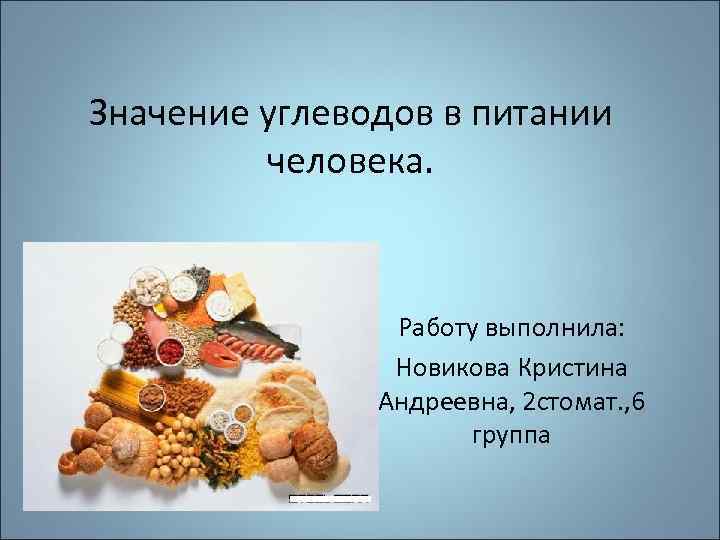 Значение углеводов в питании человека.

Работу выполнила: Новикова Кристина Андреевна, 2стомат.,6 группа